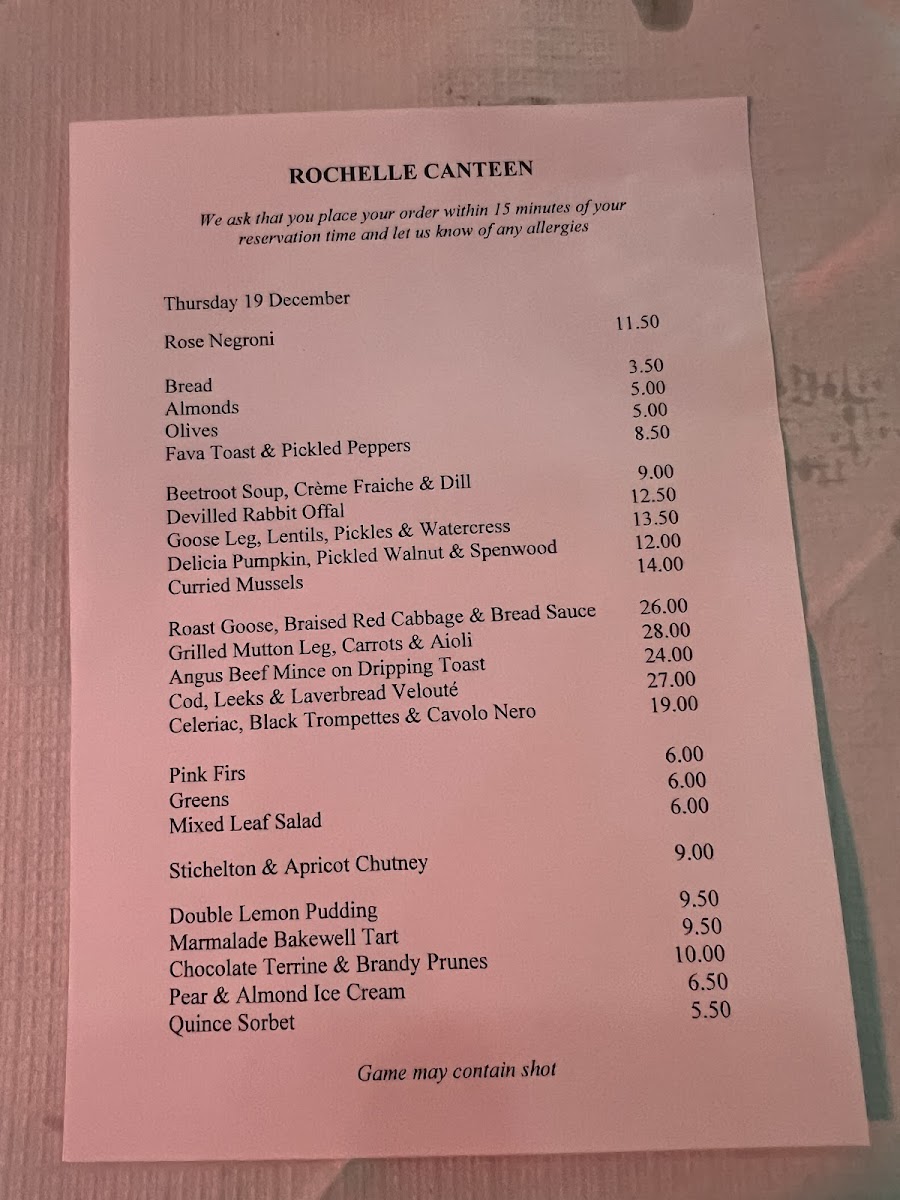 ROCHELLE CANTEEN

We ask that you place your order within 15 minutes of your reservation time and let us know of any allergies

Thursday 19 December

Rose Negroni 11.50

Bread 3.50
Almonds 5.00
Olives 5.00
Fava Toast & Pickled Peppers 8.50

Beetroot Soup, Crème Fraiche & Dill 9.00
Devilled Rabbit Offal 12.50
Goose Leg, Lentils, Pickles & Watercress 13.50
Delicia Pumpkin, Pickled Walnut & Spenwood 12.00
Curried Mussels 14.00

Roast Goose, Braised Red Cabbage & Bread Sauce 26.00
Grilled Mutton Leg, Carrots & Aioli 28.00
Angus Beef Mince on Dripping Toast 24.00
Cod, Leeks & Laverbread Velouté 27.00
Celeriac, Black Trompettes & Cavolo Nero 19.00

Pink Firs 6.00
Greens 6.00
Mixed Leaf Salad 6.00

Stichelton & Apricot Chutney 9.00

Double Lemon Pudding 9.50
Marmalade Bakewell Tart 9.50
Chocolate Terrine & Brandy Prunes 10.00
Pear & Almond Ice Cream 6.50
Quince Sorbet 5.50

Game may contain shot